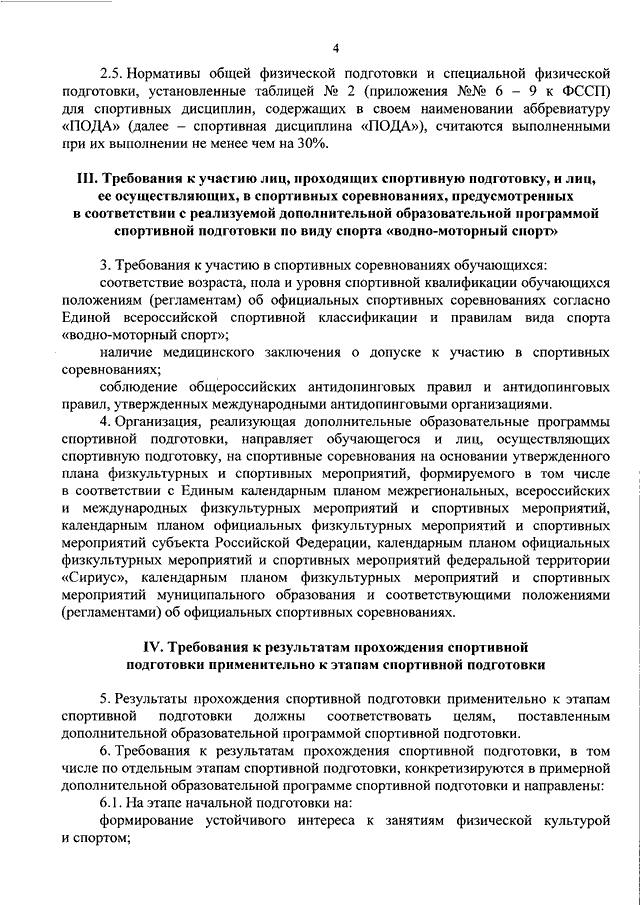 4

2.5. Нормативы общей физической подготовки и специальной физической подготовки, установленные таблицей № 2 (приложения №№ 6 – 9 к ФССП) для спортивных дисциплин, содержащих в своем наименовании аббревиатуру «ПОДА» (далее – спортивная дисциплина «ПОДА»), считаются выполненными при их выполнении не менее чем на 30%.

III. Требования к участию лиц, проходящих спортивную подготовку, и лиц, ее осуществляющих, в спортивных соревнованиях, предусмотренных в соответствии с реализуемой дополнительной образовательной программой спортивной подготовки по виду спорта «водно-моторный спорт»

3. Требования к участию в спортивных соревнованиях обучающихся:

соответствие возраста, пола и уровня спортивной квалификации обучающихся положениям (регламентам) об официальных спортивных соревнованиях согласно Единой всероссийской спортивной классификации и правилам вида спорта «водно-моторный спорт»;

наличие медицинского заключения о допуске к участию в спортивных соревнованиях;

соблюдение общероссийских антидопинговых правил и антидопинговых правил, утвержденных международными антидопинговыми организациями.

4. Организация, реализующая дополнительные образовательные программы спортивной подготовки, направляет обучающегося и лиц, осуществляющих спортивную подготовку, на спортивные соревнования на основании утвержденного плана физкультурных и спортивных мероприятий, формируемого в том числе в соответствии с Единым календарным планом межрегиональных, всероссийских и международных физкультурных мероприятий и спортивных мероприятий, календарным планом официальных физкультурных мероприятий и спортивных мероприятий субъекта Российской Федерации, календарным планом официальных физкультурных мероприятий и спортивных мероприятий федеральной территории «Сириус», календарным планом физкультурных мероприятий и спортивных мероприятий муниципального образования и соответствующими положениями (регламентами) об официальных спортивных соревнованиях.

IV. Требования к результатам прохождения спортивной подготовки применительно к этапам спортивной подготовки

5. Результаты прохождения спортивной подготовки применительно к этапам спортивной подготовки должны соответствовать целям, поставленным дополнительной образовательной программой спортивной подготовки.

6. Требования к результатам прохождения спортивной подготовки, в том числе по отдельным этапам спортивной подготовки, конкретизируются в примерной дополнительной образовательной программе спортивной подготовки и направлены:

6.1. На этапе начальной подготовки на:

формирование устойчивого интереса к занятиям физической культурой и спортом;